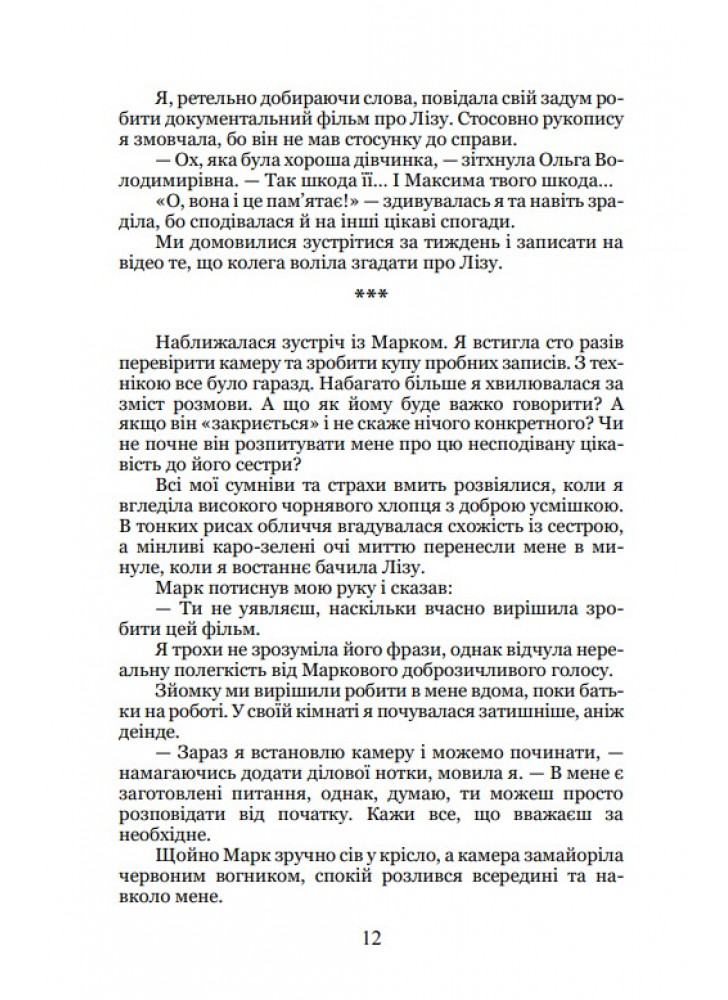 Я, ретельно добираючи слова, повідала свій задум робити документальний фільм про Лізу. Стосовно рукопису я змовчала, бо він не мав стосунку до справи.

— Ох, яка була хороша дівчинка, — зітхнула Ольга Володимирівна. — Так шкода її... І Максима твого шкода...

«О, вона і це пам'ятає!» — здивувалась я та навіть зраділа, бо сподівалася й на інші цікаві спогади.

Ми домовилися зустрітися за тиждень і записати на відео те, що колега воліла згадати про Лізу.

***

Наближалася зустріч із Марком. Я встигла сто разів перевірити камеру та зробити купу пробних записів. З технікою все було гаразд. Набагато більше я хвилювалася за зміст розмови. А що як йому буде важко говорити? А якщо він «закриється» і не скаже нічого конкретного? Чи не почне він розпитувати мене про цю несподівану цікавість до його сестри?

Всі мої сумніви та страхи вмить розвіялися, коли я вгледіла високого чорнявого хлопця з доброю усмішкою. В тонких рисах обличчя вгадувалася схожість із сестрою, а мінливі каро-зелені очі миттю перенесли мене в минуле, коли я востаннє бачила Лізу.

Марк потиснув мою руку і сказав:

— Ти не уявляєш, наскільки вчасно вирішила зробити цей фільм.

Я трохи не зрозуміла його фрази, однак відчула нереальну полегкість від Маркового доброзичливого голосу.

Зйомку ми вирішили робити в мене вдома, поки батьки на роботі. У своїй кімнаті я почувалася затишніше, аніж деінде.

— Зараз я встановлю камеру і можемо починати, — намагаючись додати ділової нотки, мовила я. — В мене є заготовлені питання, однак, думаю, ти можеш просто розповідати від початку. Кажи все, що вважаєш за необхідне.

Щойно Марк зручно сів у крісло, а камера замайоріла червоним вогником, спокій розлився всередині та навколо мене.

12